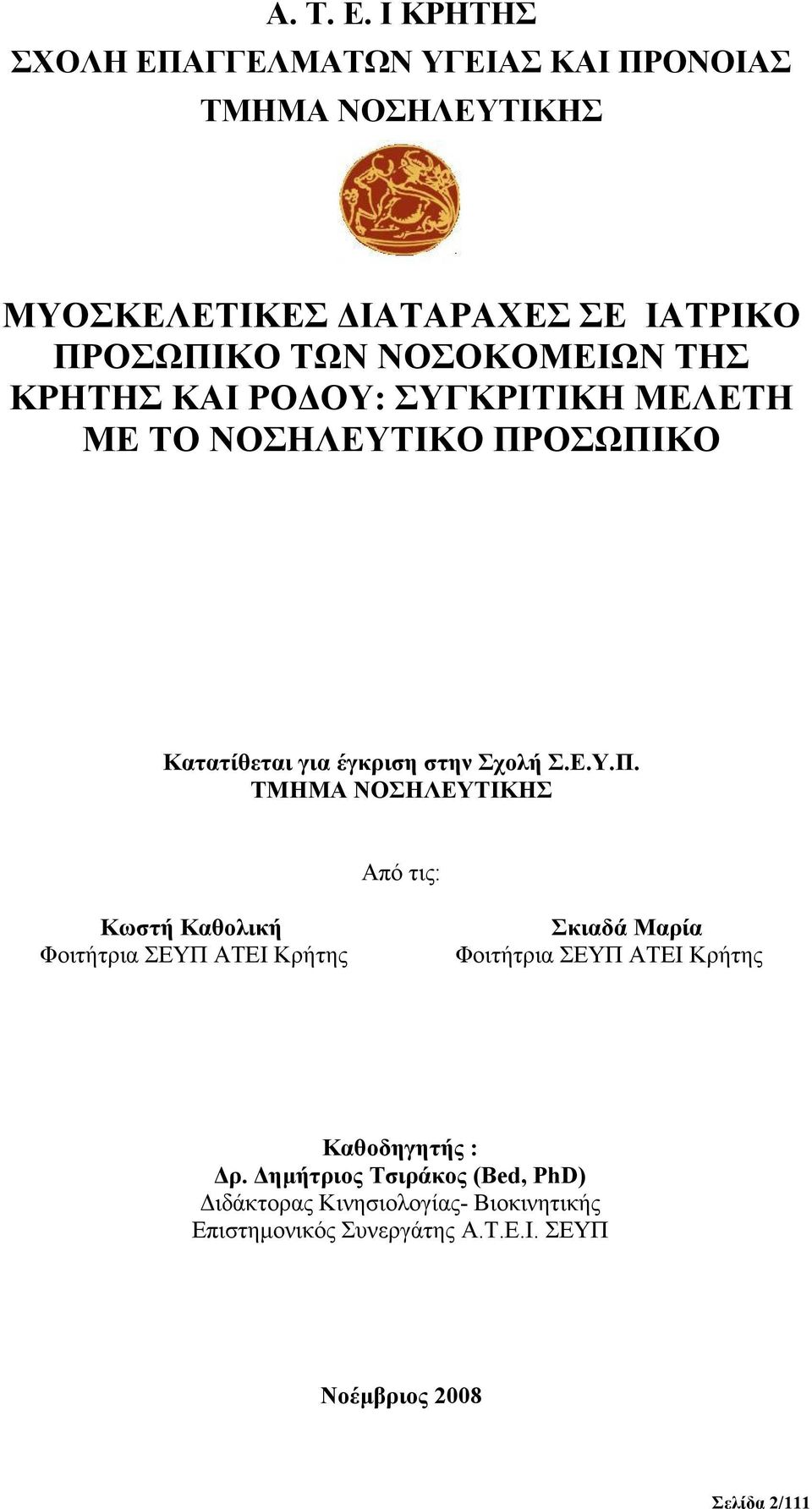 Α. Τ. Ε. Ι ΚΡΗΤΗΣ
ΣΧΟΛΗ ΕΠΑΓΓΕΛΜΑΤΩΝ ΥΓΕΙΑΣ ΚΑΙ ΠΡΟΝΟΙΑΣ
ΤΜΗΜΑ ΝΟΣΗΛΕΥΤΙΚΗΣ

ΜΥΟΣΚΕΛΕΤΙΚΕΣ ΔΙΑΤΑΡΑΧΕΣ ΣΕ ΙΑΤΡΙΚΟ ΠΡΟΣΩΠΙΚΟ ΤΩΝ ΝΟΣΟΚΟΜΕΙΩΝ ΤΗΣ ΚΡΗΤΗΣ ΚΑΙ ΡΟΔΟΥ: ΣΥΓΚΡΙΤΙΚΗ ΜΕΛΕΤΗ ΜΕ ΤΟ ΝΟΣΗΛΕΥΤΙΚΟ ΠΡΟΣΩΠΙΚΟ

Κατατίθεται για έγκριση στην Σχολή Σ.Ε.Υ.Π.
ΤΜΗΜΑ ΝΟΣΗΛΕΥΤΙΚΗΣ

Από τις:

Κωστή Καθολική
Φοιτήτρια ΣΕΥΠ ΑΤΕΙ Κρήτης

Σκιαδά Μαρία
Φοιτήτρια ΣΕΥΠ ΑΤΕΙ Κρήτης

Καθοδηγητής :
Δρ. Δημήτριος Τσιράκος (Bed, PhD)
Διδάκτορας Κινησιολογίας- Βιοκινητικής
Επιστημονικός Συνεργάτης Α.Τ.Ε.Ι. ΣΕΥΠ

Νοέμβριος 2008

Σελίδα 2/111